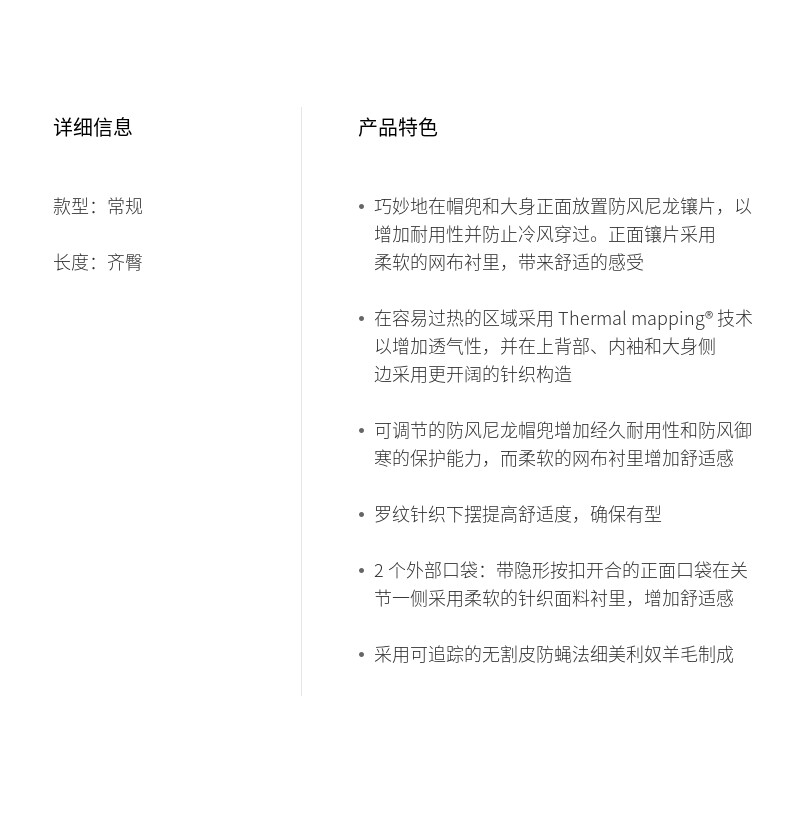 详细信息

款型：常规

长度：齐臀

产品特色

• 巧妙地在帽兜和大身正面放置防风尼龙镶片，以增加耐用性并防止冷风穿过。正面镶片采用柔软的网布衬里，带来舒适的感受

• 在容易过热的区域采用 Thermal mapping® 技术以增加透气性，并在上背部、内袖和大身侧边采用更开阔的针织构造

• 可调节的防风尼龙帽兜增加经久耐用性和防风御寒的保护能力，而柔软的网布衬里增加舒适感

• 罗纹针织下摆提高舒适度，确保有型

• 2 个外部口袋：带隐形按扣开合的正面口袋在关节一侧采用柔软的针织面料衬里，增加舒适感

• 采用可追踪的无割皮防蝇法细美利奴羊毛制成